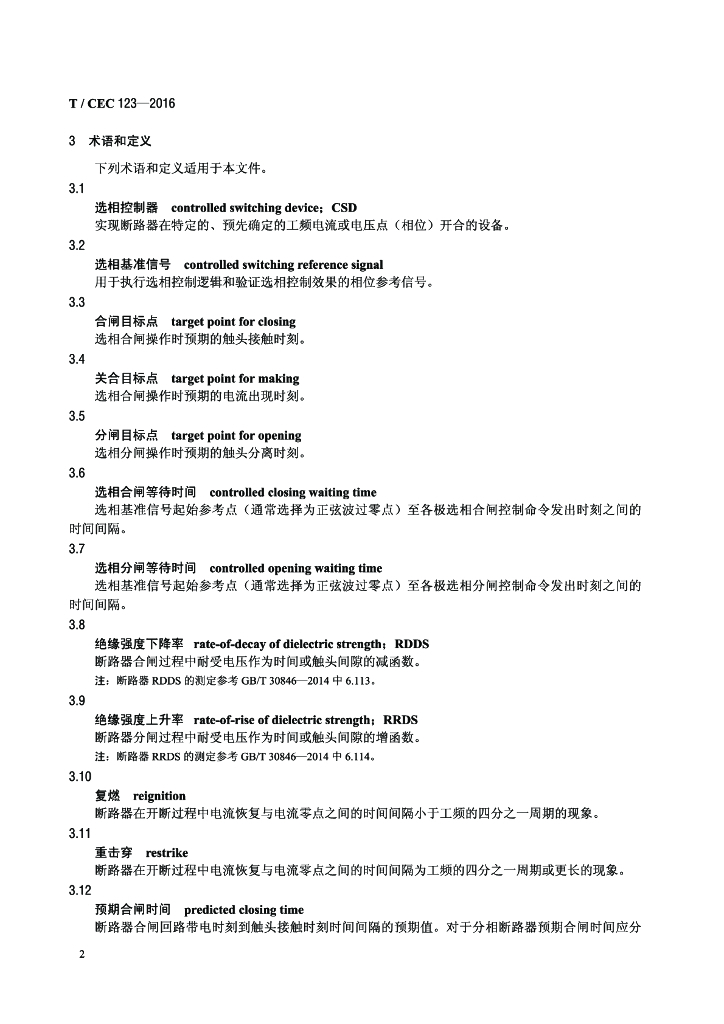 T / CEC 123—2016

3 术语和定义

下列术语和定义适用于本文件。

3.1
选相控制器 controlled switching device；CSD
实现断路器在特定的、预先确定的工频电流或电压点（相位）开合的设备。

3.2
选相基准信号 controlled switching reference signal
用于执行选相控制逻辑和验证选相控制效果的相位参考信号。

3.3
合闸目标点 target point for closing
选相合闸操作时预期的触头接触时刻。

3.4
关合目标点 target point for making
选相合闸操作时预期的电流出现时刻。

3.5
分闸目标点 target point for opening
选相分闸操作时预期的触头分离时刻。

3.6
选相合闸等待时间 controlled closing waiting time
选相基准信号起始参考点（通常选择为正弦波过零点）至各极选相合闸控制命令发出时刻之间的时间间隔。

3.7
选相分闸等待时间 controlled opening waiting time
选相基准信号起始参考点（通常选择为正弦波过零点）至各极选相分闸控制命令发出时刻之间的时间间隔。

3.8
绝缘强度下降率 rate-of-decay of dielectric strength；RDDS
断路器合闸过程中耐受电压作为时间或触头间隙的减函数。
注：断路器 RDDS 的测定参考 GB/T 30846—2014 中 6.113。

3.9
绝缘强度上升率 rate-of-rise of dielectric strength；RRDS
断路器分闸过程中耐受电压作为时间或触头间隙的增函数。
注：断路器 RRDS 的测定参考 GB/T 30846—2014 中 6.114。

3.10
复燃 reignition
断路器在开断过程中电流恢复与电流零点之间的时间间隔小于工频的四分之一周期的现象。

3.11
重击穿 restrike
断路器在开断过程中电流恢复与电流零点之间的时间间隔为工频的四分之一周期或更长的现象。

3.12
预期合闸时间 predicted closing time
断路器合闸回路带电时刻到触头接触时刻时间间隔的预期值。对于分相断路器预期合闸时间应分

2